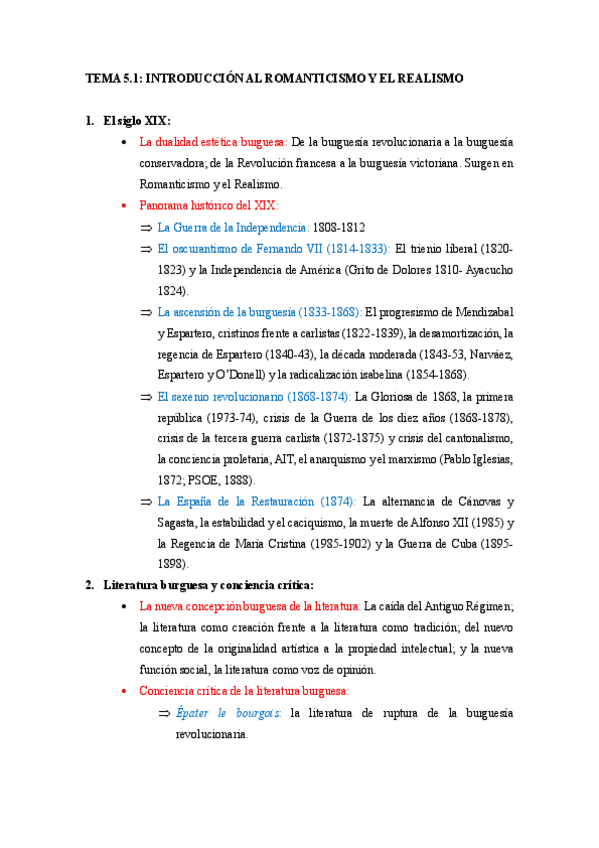 TEMA 5.1: INTRODUCCIÓN AL ROMANTICISMO Y EL REALISMO

1. El siglo XIX:

• La dualidad estética burguesa: De la burguesía revolucionaria a la burguesía conservadora; de la Revolución francesa a la burguesía victoriana. Surgen en Romanticismo y el Realismo.

• Panorama histórico del XIX:

⇒ La Guerra de la Independencia: 1808-1812

⇒ El oscurantismo de Fernando VII (1814-1833): El trienio liberal (1820-1823) y la Independencia de América (Grito de Dolores 1810- Ayacucho 1824).

⇒ La ascensión de la burguesía (1833-1868): El progresismo de Mendizabal y Espartero, cristinos frente a carlistas (1822-1839), la desamortización, la regencia de Espartero (1840-43), la década moderada (1843-53, Narváez, Espartero y O'Donell) y la radicalización isabelina (1854-1868).

⇒ El sexenio revolucionario (1868-1874): La Gloriosa de 1868, la primera república (1973-74), crisis de la Guerra de los diez años (1868-1878), crisis de la tercera guerra carlista (1872-1875) y crisis del cantonalismo, la conciencia proletaria, AIT, el anarquismo y el marxismo (Pablo Iglesias, 1872; PSOE, 1888).

⇒ La España de la Restauración (1874): La alternancia de Cánovas y Sagasta, la estabilidad y el caciquismo, la muerte de Alfonso XII (1985) y la Regencia de María Cristina (1985-1902) y la Guerra de Cuba (1895-1898).

2. Literatura burguesa y conciencia crítica:

• La nueva concepción burguesa de la literatura: La caída del Antiguo Régimen; la literatura como creación frente a la literatura como tradición; del nuevo concepto de la originalidad artística a la propiedad intelectual; y la nueva función social, la literatura como voz de opinión.

• Conciencia crítica de la literatura burguesa:

⇒ Épater le bourgois: la literatura de ruptura de la burguesía revolucionaria.